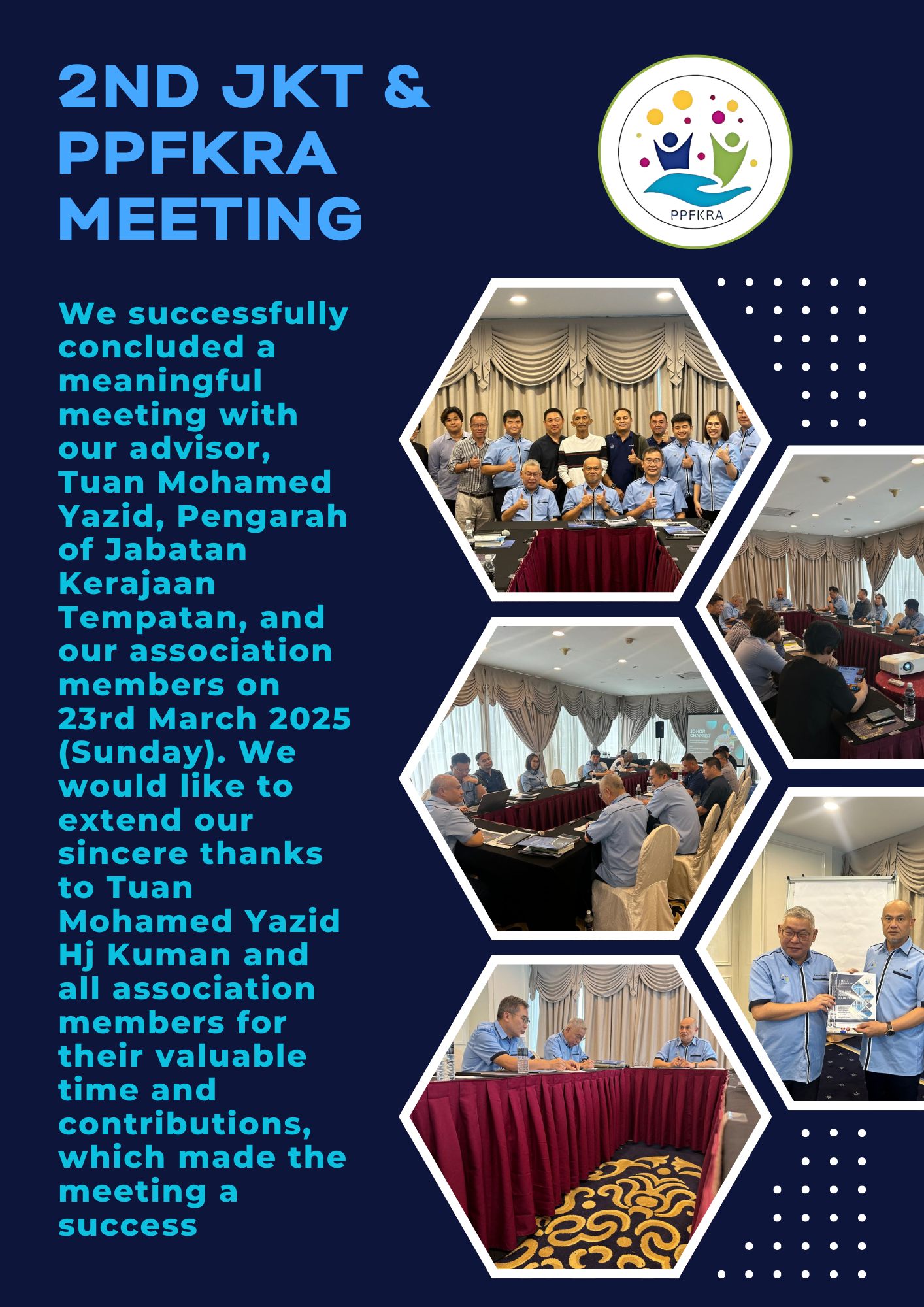 2ND JKT & PPFKRA MEETING

PPFKRA

We successfully concluded a meaningful meeting with our advisor, Tuan Mohamed Yazid, Pengarah of Jabatan Kerajaan Tempatan, and our association members on 23rd March 2025 (Sunday). We would like to extend our sincere thanks to Tuan Mohamed Yazid Hj Kuman and all association members for their valuable time and contributions, which made the meeting a success

JOHOR CHAPTER